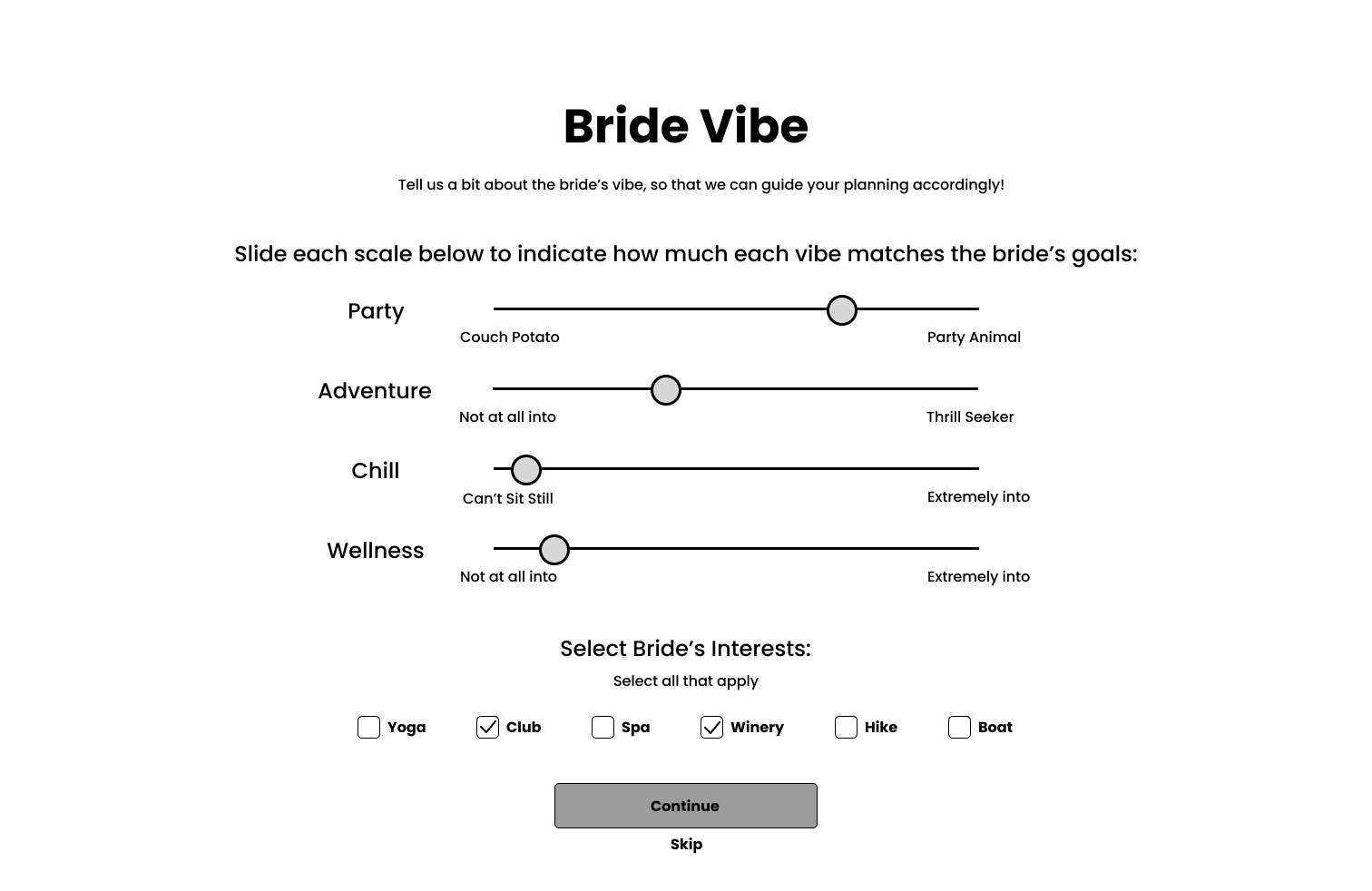 Bride Vibe

Tell us a bit about the bride’s vibe, so that we can guide your planning accordingly!

Slide each scale below to indicate how much each vibe matches the bride’s goals:

Party
Couch Potato
Party Animal

Adventure
Not at all into
Thrill Seeker

Chill
Can’t Sit Still
Extremely into

Wellness
Not at all into
Extremely into

Select Bride’s Interests:
Select all that apply

Yoga
Club
Spa
Winery
Hike
Boat

Continue
Skip